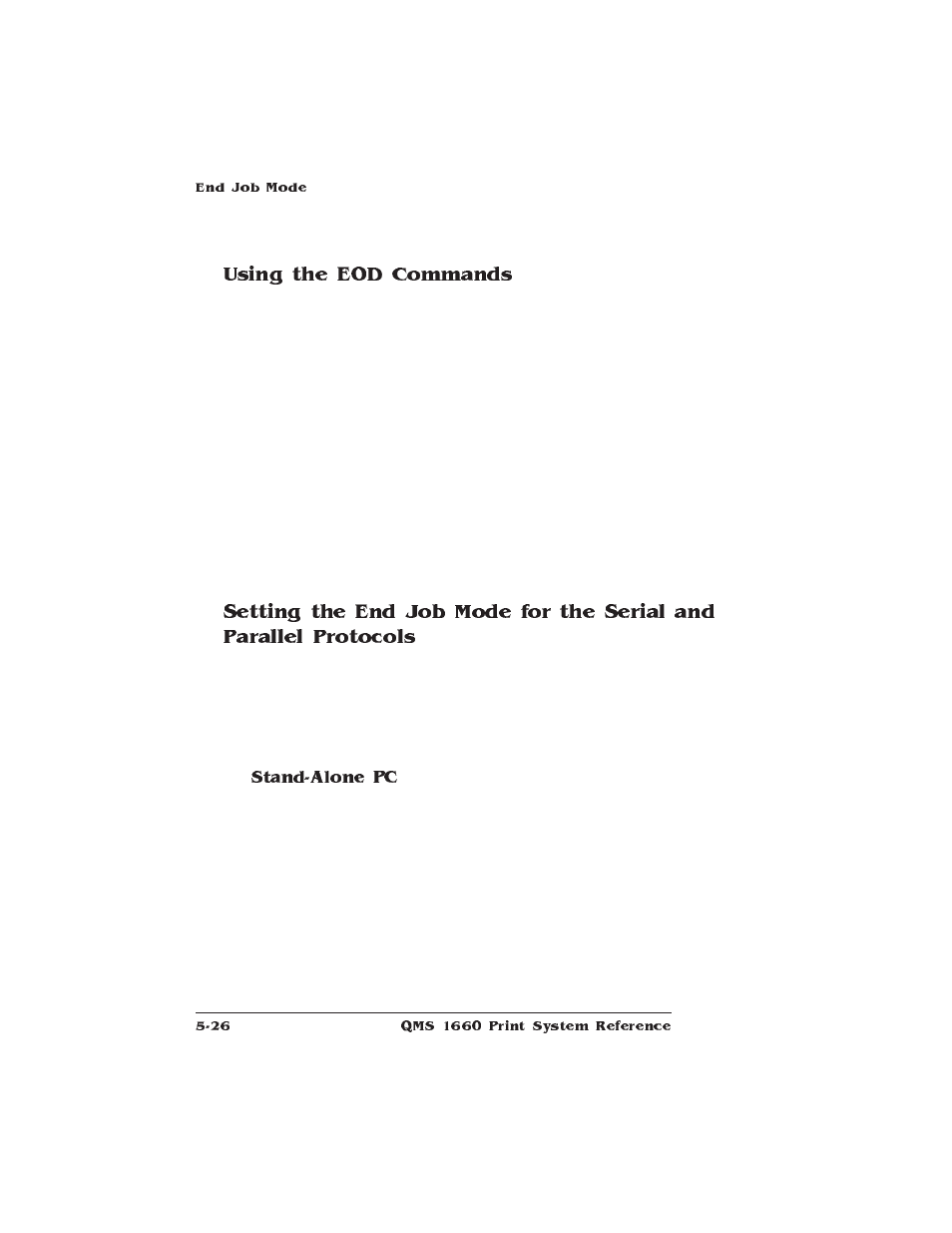 End Job Mode

Using the EOD Commands

Setting the End Job Mode for the Serial and Parallel Protocols

Stand-Alone PC

5-26

QMS 1660 Print System Reference